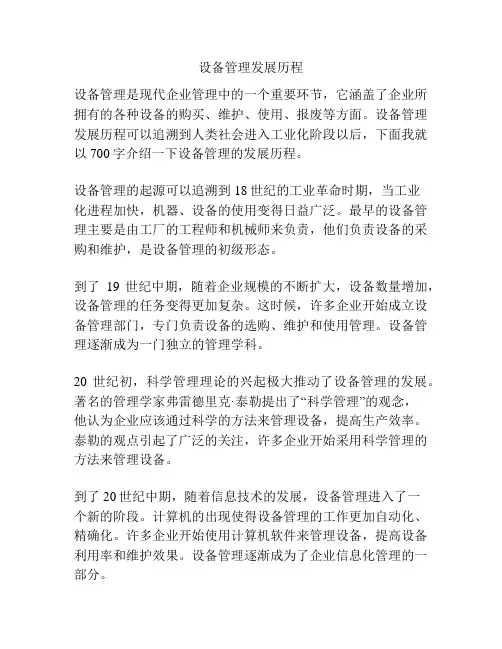 设备管理发展历程

设备管理是现代企业管理中的一个重要环节，它涵盖了企业所拥有的各种设备的购买、维护、使用、报废等方面。设备管理发展历程可以追溯到人类社会进入工业化阶段以后，下面我就以 700 字介绍一下设备管理的发展历程。

设备管理的起源可以追溯到 18 世纪的工业革命时期，当工业化进程加快，机器、设备的使用变得日益广泛。最早的设备管理主要是由工厂的工程师和机械师来负责，他们负责设备的采购和维护，是设备管理的初级形态。

到了 19 世纪中期，随着企业规模的不断扩大，设备数量增加，设备管理的任务变得更加复杂。这时候，许多企业开始成立设备管理部门，专门负责设备的选购、维护和使用管理。设备管理逐渐成为一门独立的管理学科。

20 世纪初，科学管理理论的兴起极大推动了设备管理的发展。著名的管理学家弗雷德里克·泰勒提出了“科学管理”的观念，他认为企业应该通过科学的方法来管理设备，提高生产效率。泰勒的观点引起了广泛的关注，许多企业开始采用科学管理的方法来管理设备。

到了 20 世纪中期，随着信息技术的发展，设备管理进入了一个新的阶段。计算机的出现使得设备管理的工作更加自动化、精确化。许多企业开始使用计算机软件来管理设备，提高设备利用率和维护效果。设备管理逐渐成为了企业信息化管理的一部分。